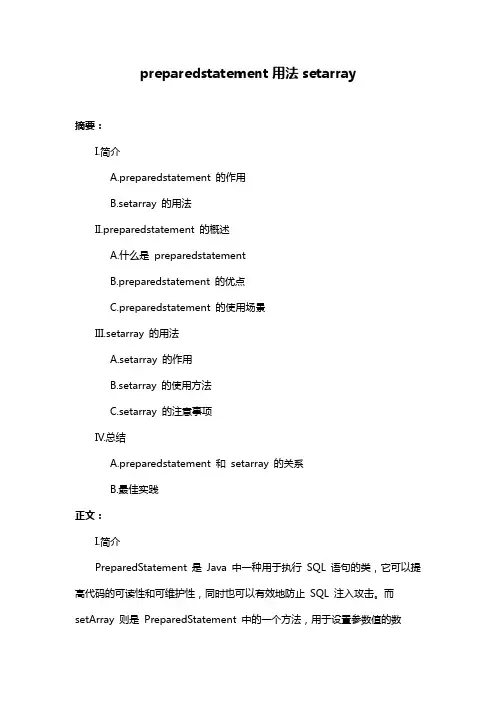 preparedstatement 用法 setarray

摘要：

I.简介

A.preparedstatement 的作用

B.setarray 的用法

II.preparedstatement 的概述

A.什么是 preparedstatement

B.preparedstatement 的优点

C.preparedstatement 的使用场景

III.setarray 的用法

A.setarray 的作用

B.setarray 的使用方法

C.setarray 的注意事项

IV.总结

A.preparedstatement 和 setarray 的关系

B.最佳实践

正文：

I.简介

PreparedStatement 是 Java 中一种用于执行 SQL 语句的类，它可以提高代码的可读性和可维护性，同时也可以有效地防止 SQL 注入攻击。而 setArray 则是 PreparedStatement 中的一个方法，用于设置参数值的数